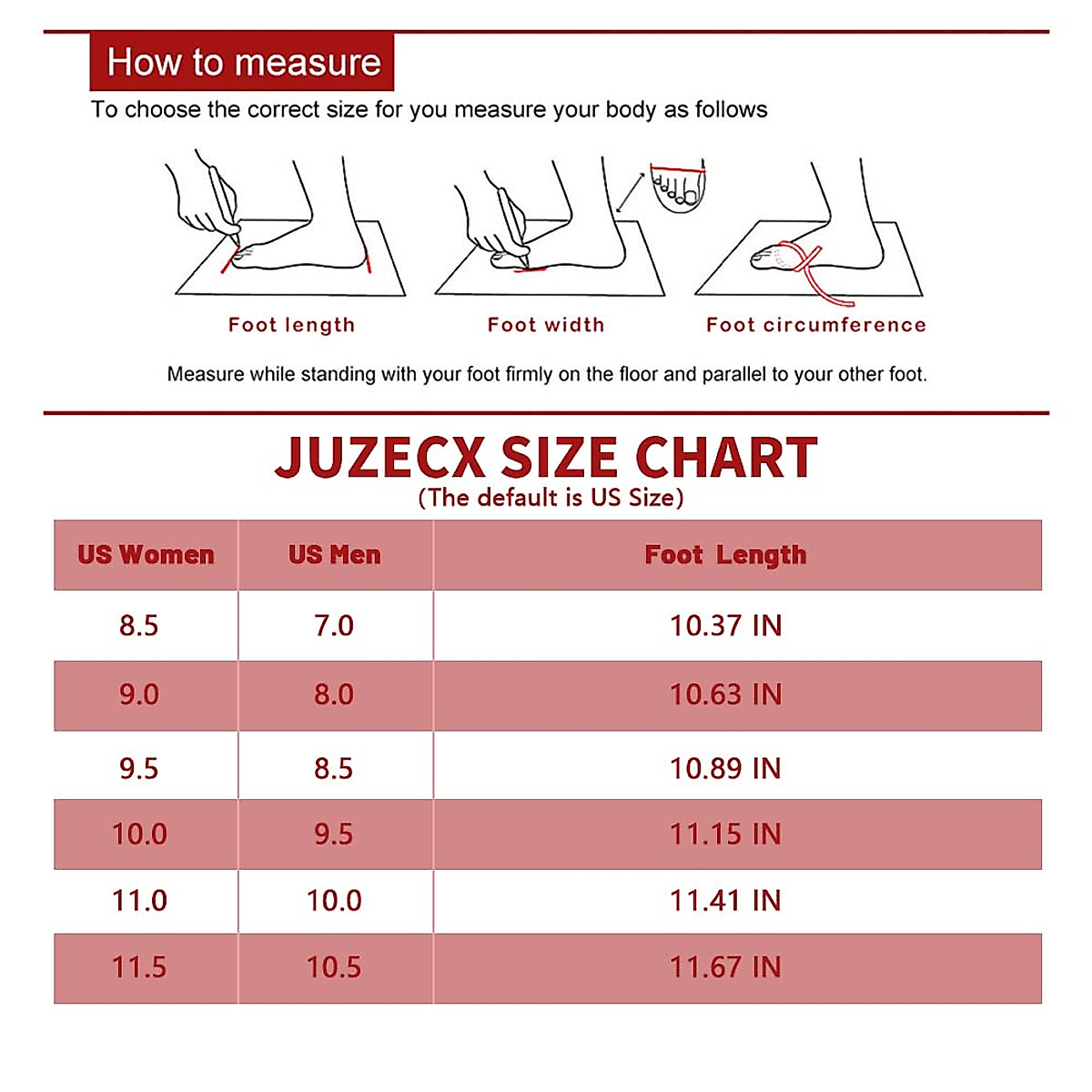 How to measure

To choose the correct size for you measure your body as follows

Foot length

Foot width

Foot circumference

Measure while standing with your foot firmly on the floor and parallel to your other foot.

JUZECX SIZE CHART
(The default is US Size)

| US Women | US Men | Foot Length |
|---|---|---|
| 8.5 | 7.0 | 10.37 IN |
| 9.0 | 8.0 | 10.63 IN |
| 9.5 | 8.5 | 10.89 IN |
| 10.0 | 9.5 | 11.15 IN |
| 11.0 | 10.0 | 11.41 IN |
| 11.5 | 10.5 | 11.67 IN |